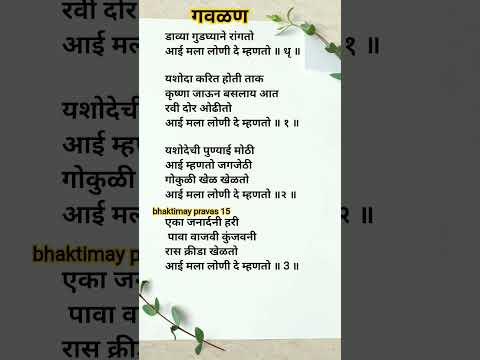 गवळण

डाव्या गुडघ्याने रांगतो
आई मला लोणी दे म्हणतो ॥ धृ ॥

यशोदा करित होती ताक
कृष्णा जाऊन बसलाय आत
रवी दोर ओढीतो
आई मला लोणी दे म्हणतो ॥ १ ॥

यशोदेची पुण्याई मोठी
आई म्हणतो जगजेठी
गोकुळी खेळ खेळतो
आई मला लोणी दे म्हणतो ॥२ ॥

bhaktimay pravas 15

एका जनार्दनी हरी
पावा वाजवी कुंजवनी
रास क्रीडा खेळतो
आई मला लोणी दे म्हणतो ॥ 3 ॥